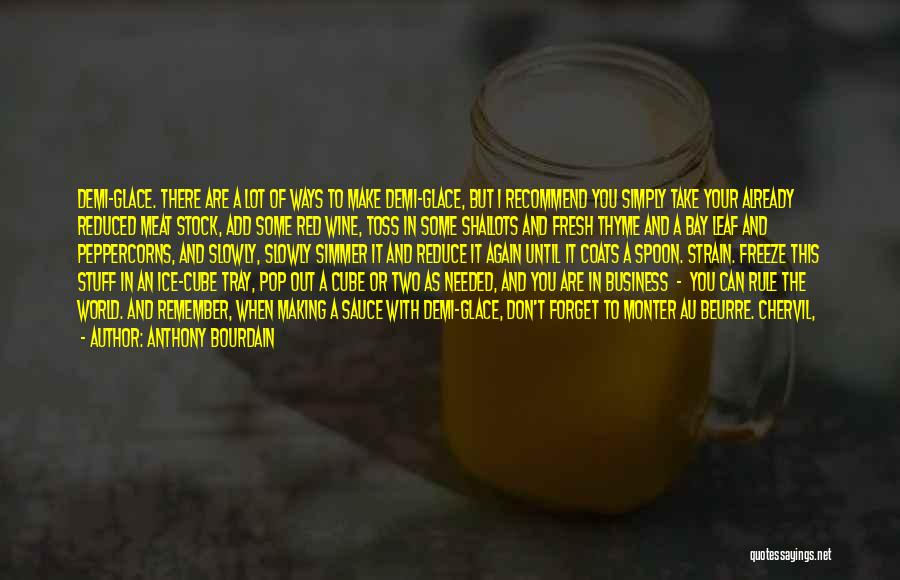 DEMI-GLACE. THERE ARE A LOT OF WAYS TO MAKE DEMI-GLACE, BUT I RECOMMEND YOU SIMPLY TAKE YOUR ALREADY REDUCED MEAT STOCK, ADD SOME RED WINE, TOSS IN SOME SHALLOTS AND FRESH THYME AND A BAY LEAF AND PEPPERCORNS, AND SLOWLY, SLOWLY SIMMER IT AND REDUCE IT AGAIN UNTIL IT COATS A SPOON. STRAIN. FREEZE THIS STUFF IN AN ICE-CUBE TRAY, POP OUT A CUBE OR TWO AS NEEDED, AND YOU ARE IN BUSINESS - YOU CAN RULE THE WORLD. AND REMEMBER, WHEN MAKING A SAUCE WITH DEMI-GLACE, DON'T FORGET TO MONTER AU BEURRE. CHERVIL,

- AUTHOR: ANTHONY BOURDAIN

quotessayings.net